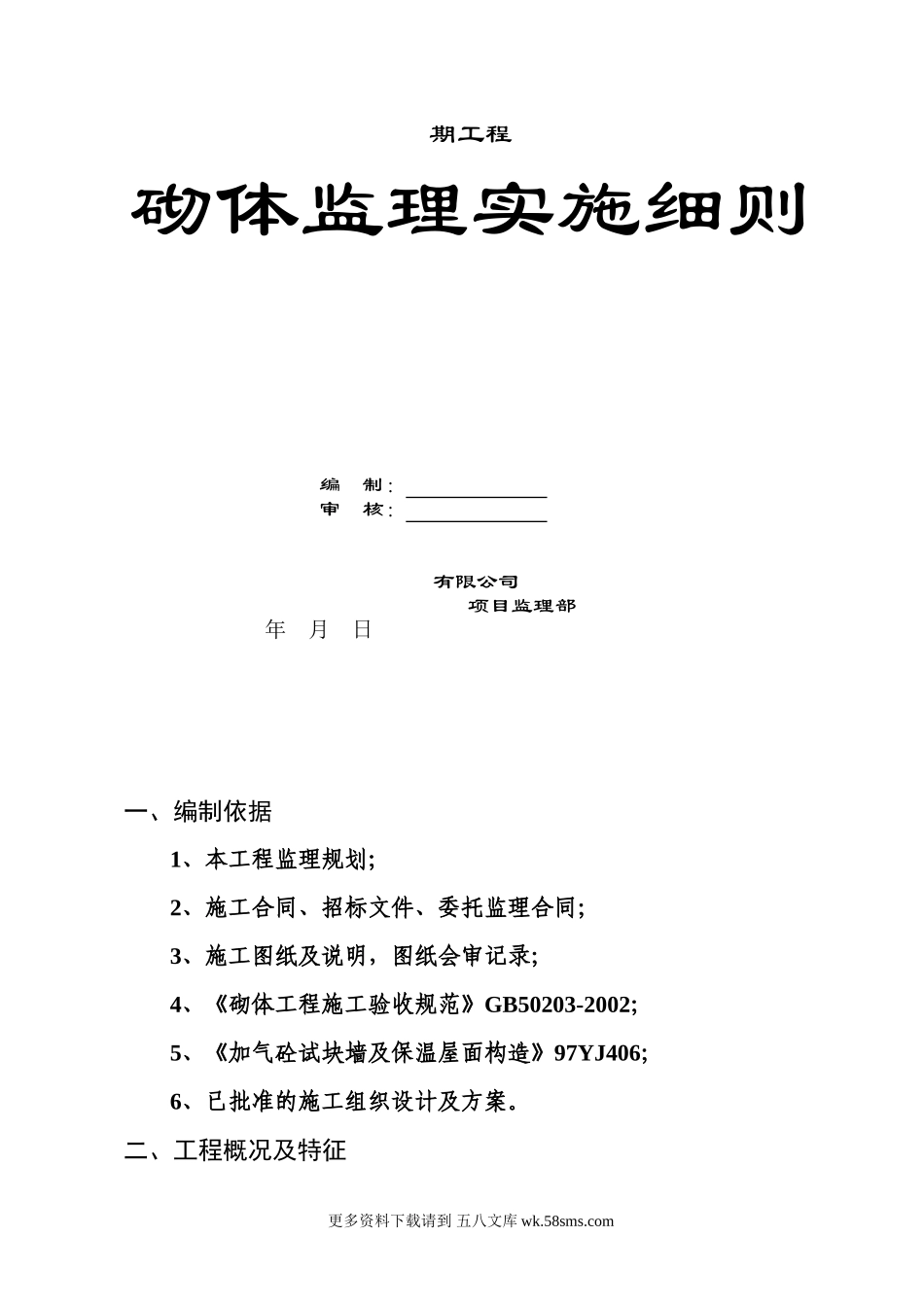 期工程

砌体监理实施细则

编　制：

审　核：

有限公司

项目监理部

年　月　日

一、编制依据

1、本工程监理规划;

2、施工合同、招标文件、委托监理合同;

3、施工图纸及说明，图纸会审记录;

4、《砌体工程施工验收规范》GB50203-2002;

5、《加气砼试块墙及保温屋面构造》97YJ406;

6、已批准的施工组织设计及方案。

二、工程概况及特征

更多资料下载请到 五八文库 wk.58sms.com